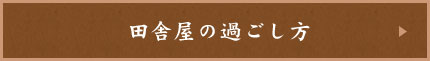 田舎屋の過ごし方